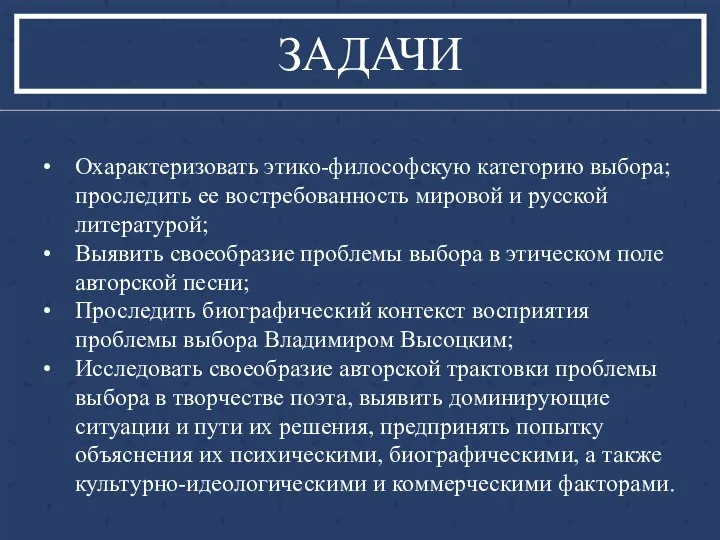 ЗАДАЧИ

• Охарактеризовать этико-философскую категорию выбора; проследить ее востребованность мировой и русской литературой;
• Выявить своеобразие проблемы выбора в этическом поле авторской песни;
• Проследить биографический контекст восприятия проблемы выбора Владимиром Высоцким;
• Исследовать своеобразие авторской трактовки проблемы выбора в творчестве поэта, выявить доминирующие ситуации и пути их решения, предпринять попытку объяснения их психическими, биографическими, а также культурно-идеологическими и коммерческими факторами.